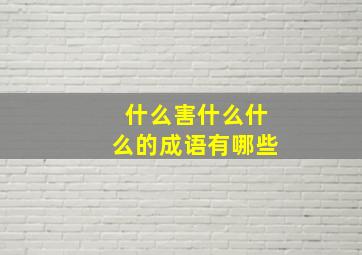 什么害什么什么的成语有哪些